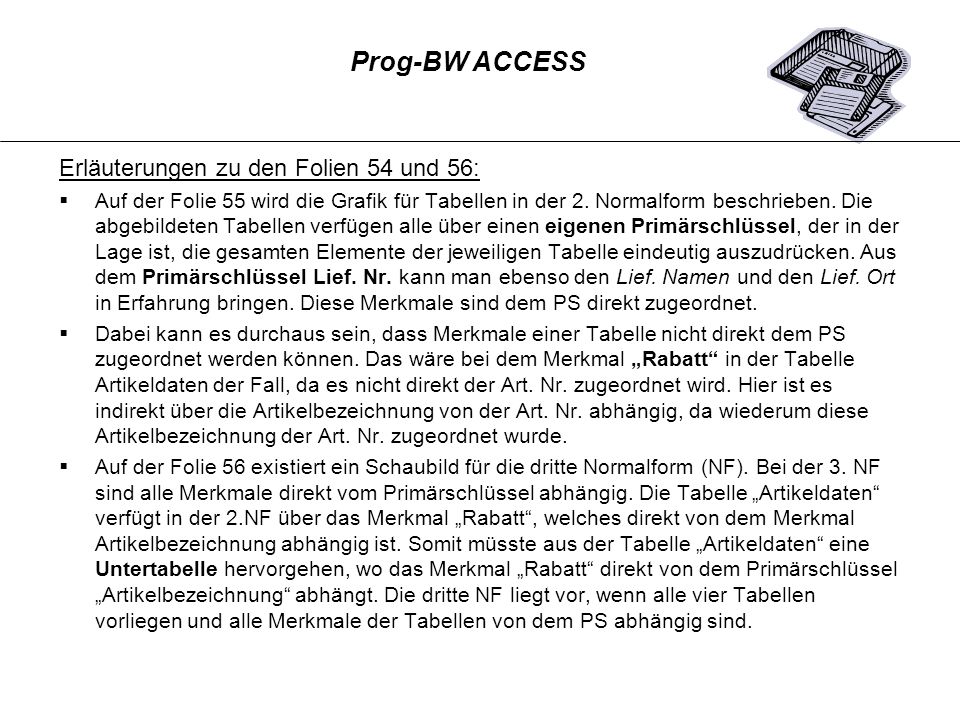 Prog-BW ACCESS

Erläuterungen zu den Folien 54 und 56:

▪ Auf der Folie 55 wird die Grafik für Tabellen in der 2. Normalform beschrieben. Die abgebildeten Tabellen verfügen alle über einen eigenen Primärschlüssel, der in der Lage ist, die gesamten Elemente der jeweiligen Tabelle eindeutig auszudrücken. Aus dem Primärschlüssel Lief. Nr. kann man ebenso den Lief. Namen und den Lief. Ort in Erfahrung bringen. Diese Merkmale sind dem PS direkt zugeordnet.

▪ Dabei kann es durchaus sein, dass Merkmale einer Tabelle nicht direkt dem PS zugeordnet werden können. Das wäre bei dem Merkmal „Rabatt“ in der Tabelle Artikeldaten der Fall, da es nicht direkt der Art. Nr. zugeordnet wird. Hier ist es indirekt über die Artikelbezeichnung von der Art. Nr. abhängig, da wiederum diese Artikelbezeichnung der Art. Nr. zugeordnet wurde.

▪ Auf der Folie 56 existiert ein Schaubild für die dritte Normalform (NF). Bei der 3. NF sind alle Merkmale direkt vom Primärschlüssel abhängig. Die Tabelle „Artikeldaten“ verfügt in der 2.NF über das Merkmal „Rabatt“, welches direkt von dem Merkmal Artikelbezeichnung abhängig ist. Somit müsste aus der Tabelle „Artikeldaten“ eine Untertabelle hervorgehen, wo das Merkmal „Rabatt“ direkt von dem Primärschlüssel „Artikelbezeichnung“ abhängt. Die dritte NF liegt vor, wenn alle vier Tabellen vorliegen und alle Merkmale der Tabellen von dem PS abhängig sind.